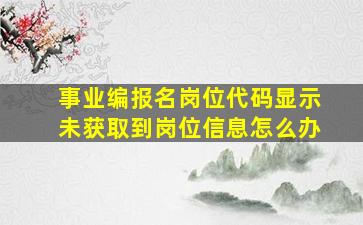 事业编报名岗位代码显示未获取到岗位信息怎么办